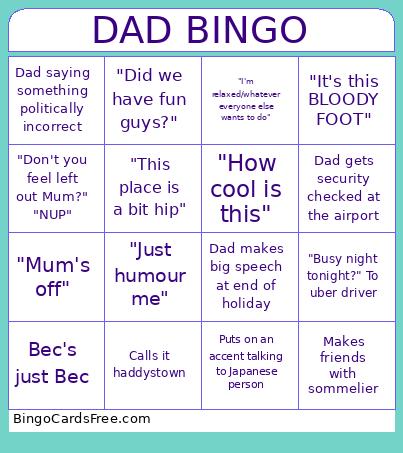 DAD BINGO

| | | | |
|---|---|---|---|
| Dad saying something politically incorrect | "Did we have fun guys?" | "I'm relaxed/whatever everyone else wants to do" | "It's this BLOODY FOOT" |
| "Don't you feel left out Mum?" "NUP" | "This place is a bit hip" | "How cool is this" | Dad gets security checked at the airport |
| "Mum's off" | "Just humour me" | Dad makes big speech at end of holiday | "Busy night tonight?" To uber driver |
| Bec's just Bec | Calls it haddystown | Puts on an accent talking to Japanese person | Makes friends with sommelier |

BingoCardsFree.com